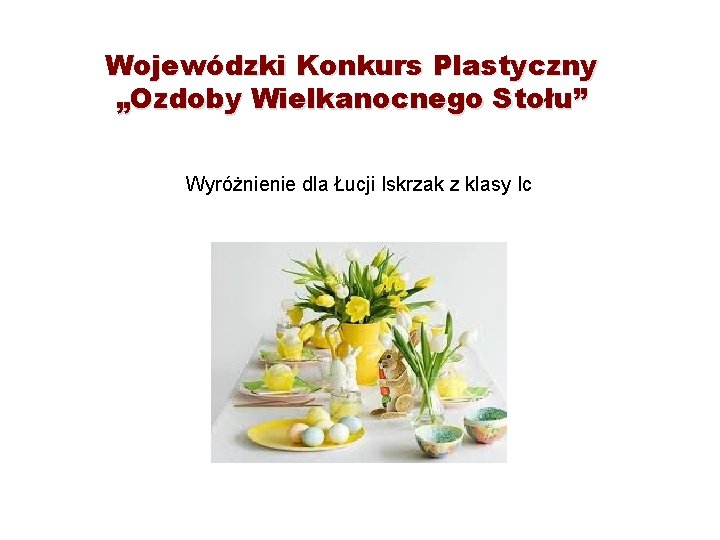 Wojewódzki Konkurs Plastyczny
„Ozdoby Wielkanocnego Stołu”

Wyróżnienie dla Łucji Iskrzak z klasy Ic